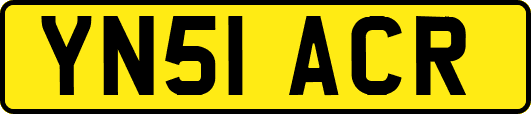 YN51 ACR